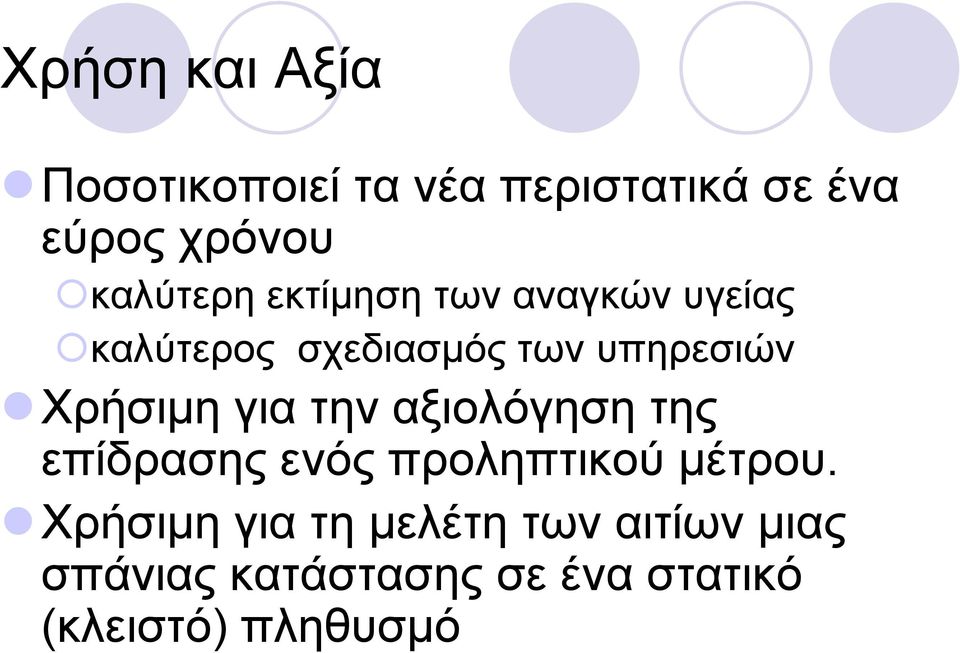 Χρήση και Αξία

Ποσοτικοποιεί τα νέα περιστατικά σε ένα εύρος χρόνου

καλύτερη εκτίμηση των αναγκών υγείας

καλύτερος σχεδιασμός των υπηρεσιών

Χρήσιμη για την αξιολόγηση της επίδρασης ενός προληπτικού μέτρου.

Χρήσιμη για τη μελέτη των αιτίων μιας σπάνιας κατάστασης σε ένα στατικό (κλειστό) πληθυσμό